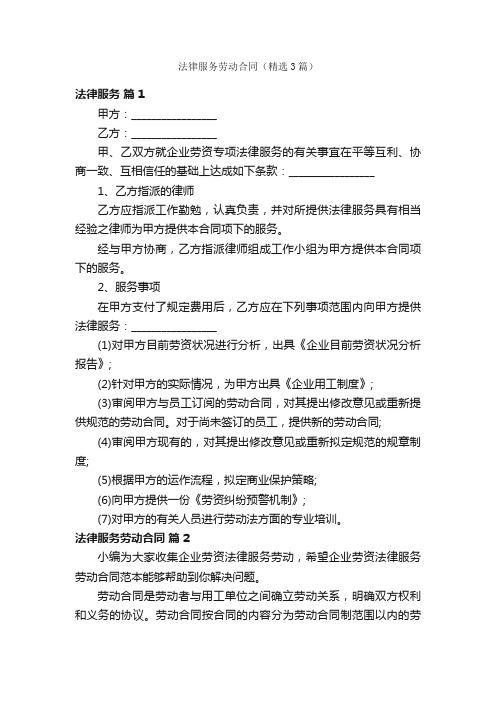 法律服务劳动合同（精选3篇）

法律服务 篇1

甲方：________________

乙方：________________

甲、乙双方就企业劳资专项法律服务的有关事宜在平等互利、协商一致、互相信任的基础上达成如下条款：________________

1、乙方指派的律师

乙方应指派工作勤勉，认真负责，并对所提供法律服务具有相当经验之律师为甲方提供本合同项下的服务。

经与甲方协商，乙方指派律师组成工作小组为甲方提供本合同项下的服务。

2、服务事项

在甲方支付了规定费用后，乙方应在下列事项范围内向甲方提供法律服务：________________

(1)对甲方目前劳资状况进行分析，出具《企业目前劳资状况分析报告》；

(2)针对甲方的实际情况，为甲方出具《企业用工制度》；

(3)审阅甲方与员工订阅的劳动合同，对其提出修改意见或重新提供规范的劳动合同。对于尚未签订的员工，提供新的劳动合同;

(4)审阅甲方现有的，对其提出修改意见或重新拟定规范的规章制度;

(5)根据甲方的运作流程，拟定商业保护策略;

(6)向甲方提供一份《劳资纠纷预警机制》；

(7)对甲方的有关人员进行劳动法方面的专业培训。

法律服务劳动合同 篇2

小编为大家收集企业劳资法律服务劳动，希望企业劳资法律服务劳动合同范本能够帮助到你解决问题。

劳动合同是劳动者与用工单位之间确立劳动关系，明确双方权利和义务的协议。劳动合同按合同的内容分为劳动合同制范围以内的劳